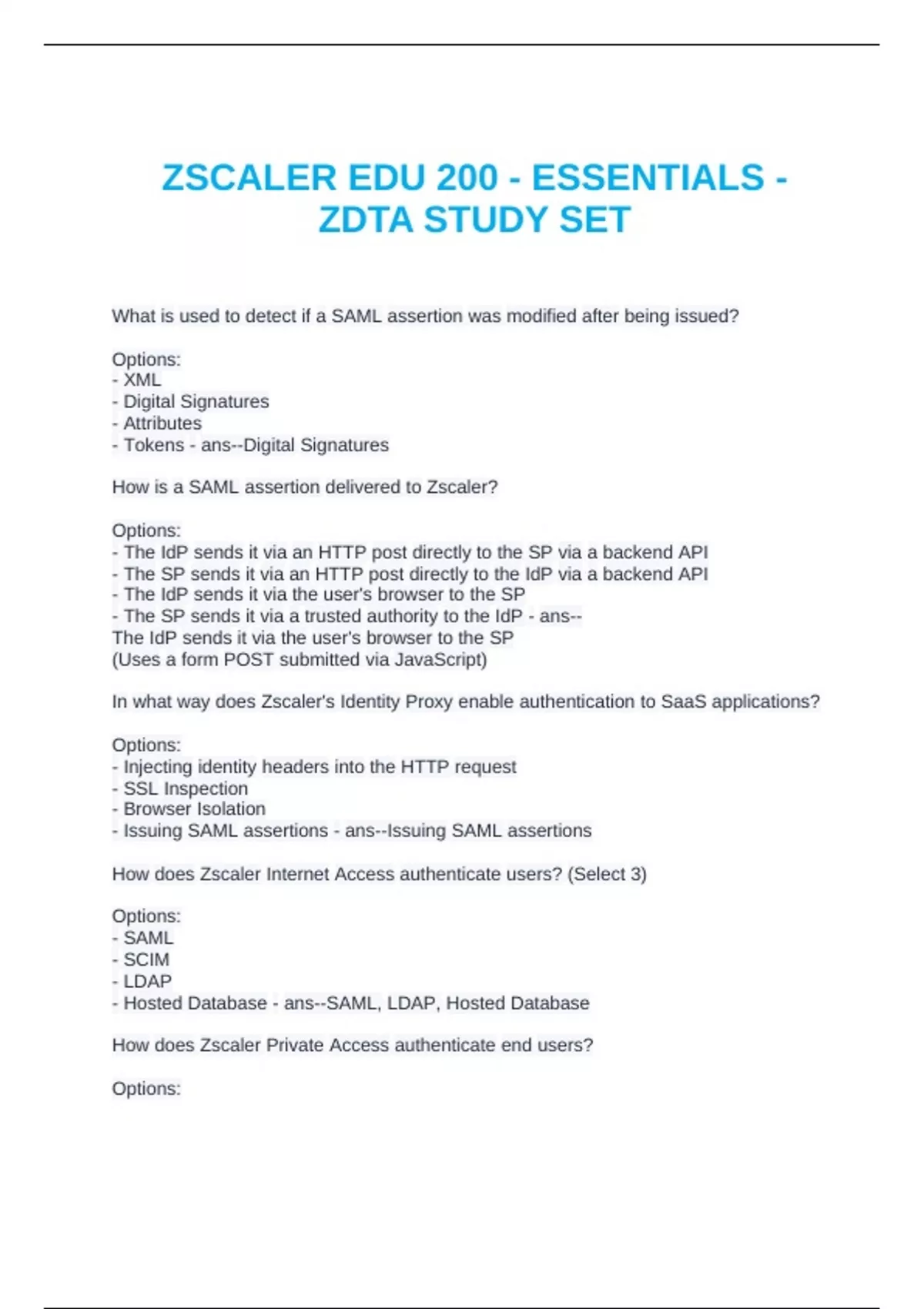 ZSCALER EDU 200 - ESSENTIALS - ZDTA STUDY SET

What is used to detect if a SAML assertion was modified after being issued?

Options:
- XML
- Digital Signatures
- Attributes
- Tokens - ans--Digital Signatures

How is a SAML assertion delivered to Zscaler?

Options:
- The IdP sends it via an HTTP post directly to the SP via a backend API
- The SP sends it via an HTTP post directly to the IdP via a backend API
- The IdP sends it via the user's browser to the SP
- The SP sends it via a trusted authority to the IdP - ans--
The IdP sends it via the user's browser to the SP
(Uses a form POST submitted via JavaScript)

In what way does Zscaler's Identity Proxy enable authentication to SaaS applications?

Options:
- Injecting identity headers into the HTTP request
- SSL Inspection
- Browser Isolation
- Issuing SAML assertions - ans--Issuing SAML assertions

How does Zscaler Internet Access authenticate users? (Select 3)

Options:
- SAML
- SCIM
- LDAP
- Hosted Database - ans--SAML, LDAP, Hosted Database

How does Zscaler Private Access authenticate end users?

Options: